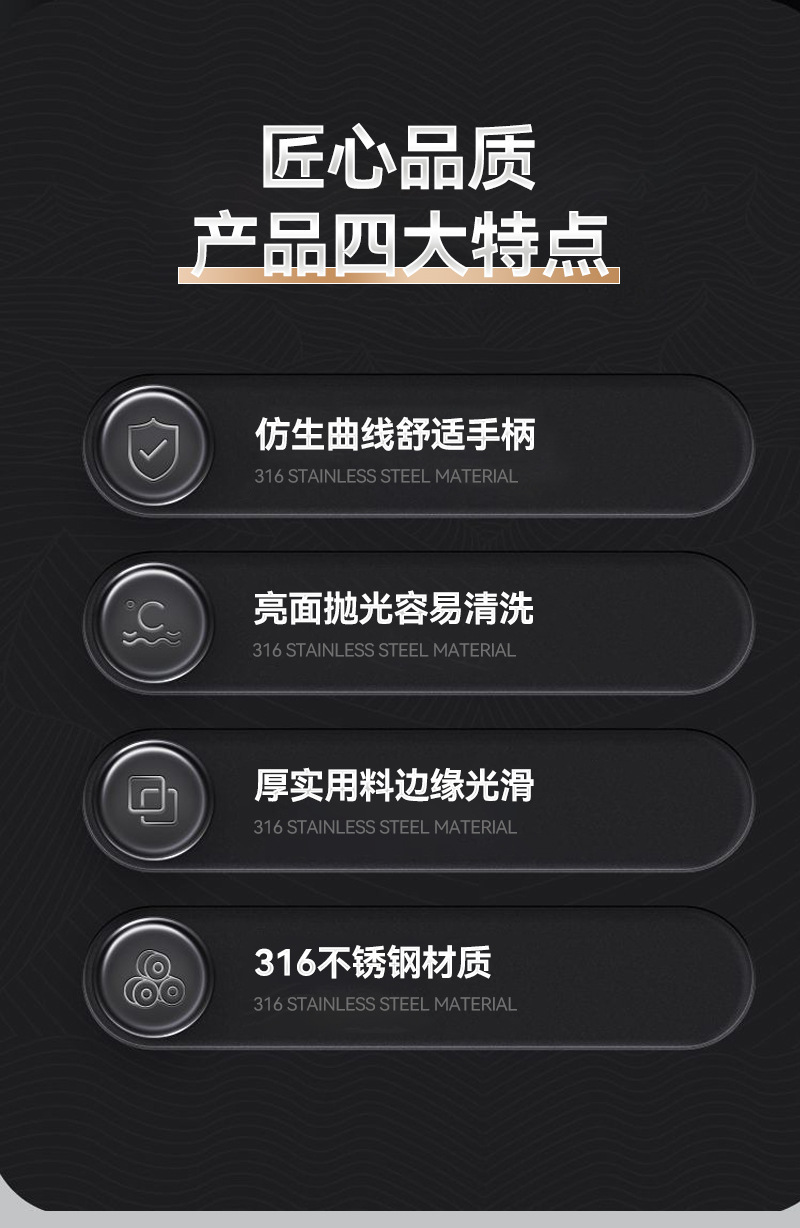 匠心品质
产品四大特点

仿生曲线舒适手柄
316 STAINLESS STEEL MATERIAL

°C

亮面抛光容易清洗
316 STAINLESS STEEL MATERIAL

厚实用料边缘光滑
316 STAINLESS STEEL MATERIAL

316不锈钢材质
316 STAINLESS STEEL MATERIAL